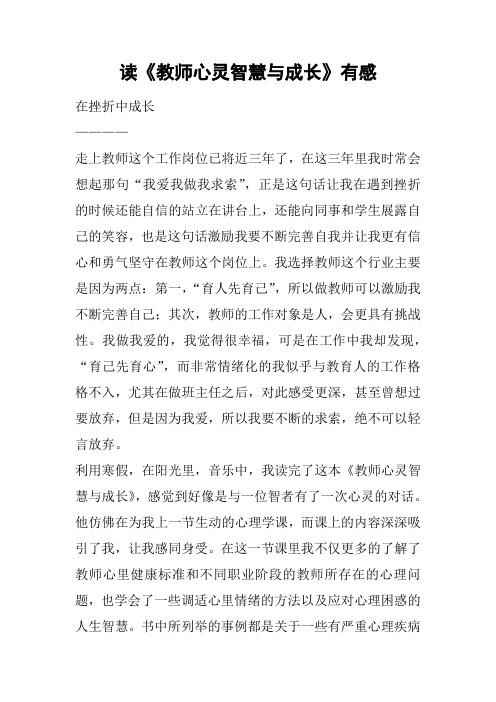 读《教师心灵智慧与成长》有感

在挫折中成长

————

走上教师这个工作岗位已将近三年了，在这三年里我时常会想起那句“我爱我做我求索”，正是这句话让我在遇到挫折的时候还能自信的站立在讲台上，还能向同事和学生展露自己的笑容，也是这句话激励我要不断完善自我并让我更有信心和勇气坚守在教师这个岗位上。我选择教师这个行业主要是因为两点：第一，“育人先育己”，所以做教师可以激励我不断完善自己；其次，教师的工作对象是人，会更具有挑战性。我做我爱的，我觉得很幸福，可是在工作中我却发现，“育己先育心”，而非常情绪化的我似乎与教育人的工作格格不入，尤其在做班主任之后，对此感受更深，甚至曾想过要放弃，但是因为我爱，所以我要不断的求索，绝不可以轻言放弃。

利用寒假，在阳光里，音乐中，我读完了这本《教师心灵智慧与成长》，感觉到好像是与一位智者有了一次心灵的对话。他仿佛在为我上一节生动的心理学课，而课上的内容深深吸引了我，让我感同身受。在这一节课里我不仅更多的了解了教师心里健康标准和不同职业阶段的教师所存在的心理问题，也学会了一些调适心里情绪的方法以及应对心理困惑的人生智慧。书中所列举的事例都是关于一些有严重心理疾病